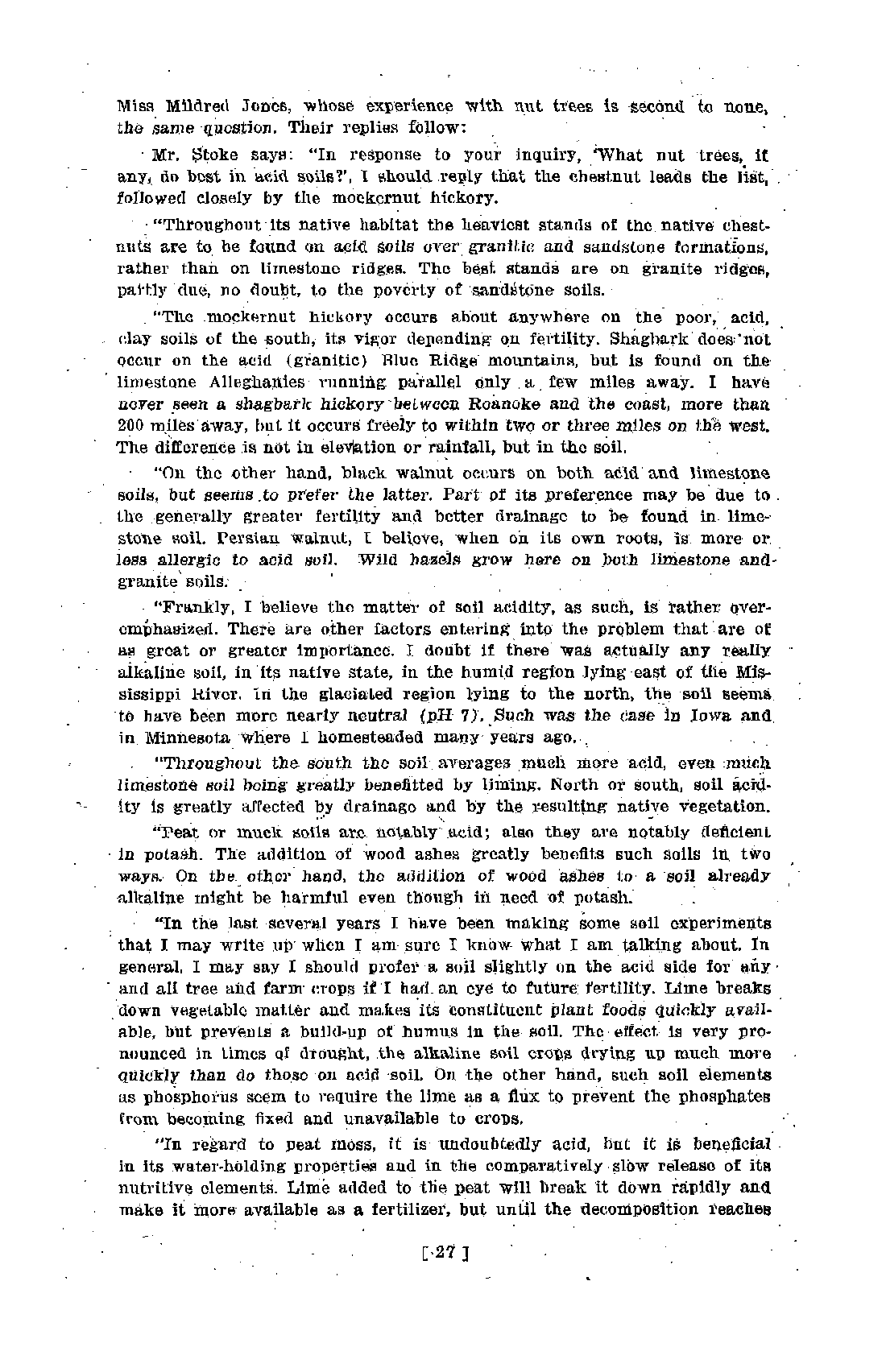 Miss Mildred Jones, whose experience with nut trees is second to none, the same question. Their replies follow:

Mr. Stoke says: "In response to your inquiry, 'What nut trees, if any, do best in acid soils?', I should reply that the chestnut leads the list, followed closely by the mockernut hickory.

"Throughout its native habitat the heaviest stands of the native chestnuts are to be found on acid soils over granitic and sandstone formations, rather than on limestone ridges. The best stands are on granite ridges, partly due, no doubt, to the poverty of sandstone soils.

"The mockernut hickory occurs about anywhere on the poor, acid, clay soils of the south, its vigor depending on fertility. Shagbark does not occur on the acid (granitic) Blue Ridge mountains, but is found on the limestone Alleghanies running parallel only a few miles away. I have never seen a shagbark hickory between Roanoke and the coast, more than 200 miles away, but it occurs freely to within two or three miles on the west. The difference is not in elevation or rainfall, but in the soil.

"On the other hand, black walnut occurs on both acid and limestone soils, but seems to prefer the latter. Part of its preference may be due to the generally greater fertility and better drainage to be found in limestone soil. Persian walnut, I believe, when on its own roots, is more or less allergic to acid soil. Wild hazels grow here on both limestone and granite soils.

"Frankly, I believe the matter of soil acidity, as such, is rather overemphasized. There are other factors entering into the problem that are of as great or greater importance. I doubt if there was actually any really alkaline soil, in its native state, in the humid region lying east of the Mississippi River. In the glaciated region lying to the north, the soil seems to have been more nearly neutral (pH 7). Such was the case in Iowa and in Minnesota where I homesteaded many years ago.

"Throughout the south the soil averages much more acid, even much limestone soil being greatly benefitted by liming. North or south, soil acidity is greatly affected by drainage and by the resulting native vegetation.

"Peat or muck soils are notably acid; also they are notably deficient in potash. The addition of wood ashes greatly benefits such soils in two ways. On the other hand, the addition of wood ashes to a soil already alkaline might be harmful even though in need of potash.

"In the last several years I have been making some soil experiments that I may write up when I am sure I know what I am talking about. In general, I may say I should prefer a soil slightly on the acid side for any and all tree and farm crops if I had an eye to future fertility. Lime breaks down vegetable matter and makes its constituent plant foods quickly available, but prevents a build-up of humus in the soil. The effect is very pronounced in times of drought, the alkaline soil crops drying up much more quickly than do those on acid soil. On the other hand, such soil elements as phosphorus seem to require the lime as a flux to prevent the phosphates from becoming fixed and unavailable to crops.

"In regard to peat moss, it is undoubtedly acid, but it is beneficial in its water-holding properties and in the comparatively slow release of its nutritive elements. Lime added to the peat will break it down rapidly and make it more available as a fertilizer, but until the decomposition reaches

[ 27 ]